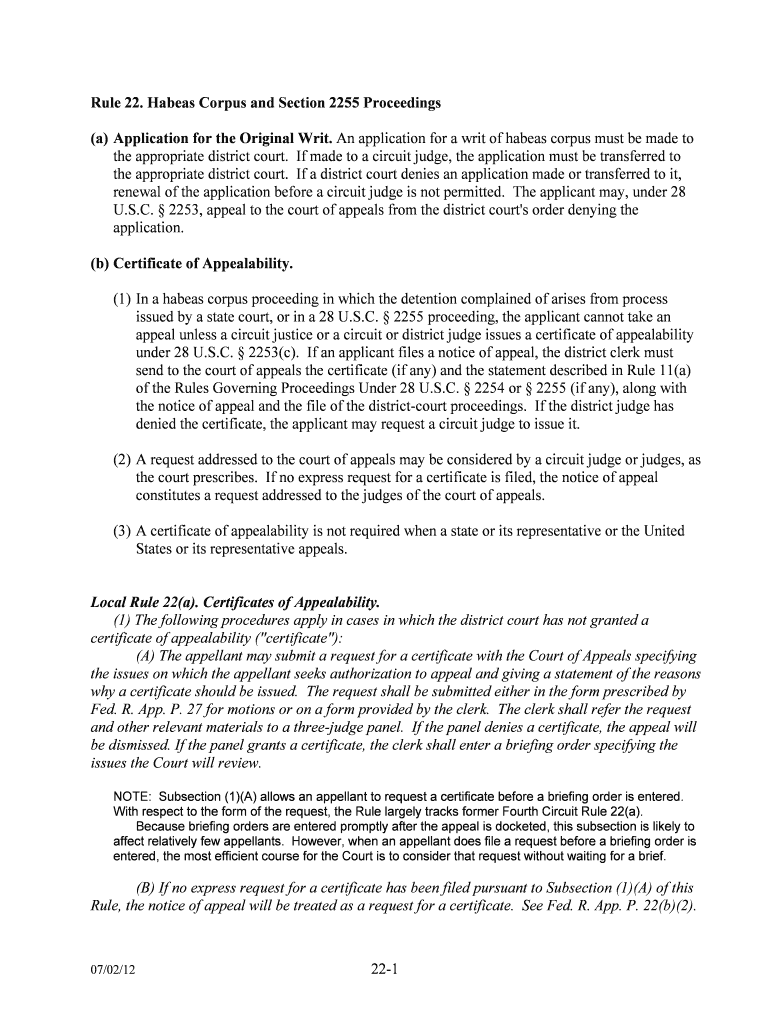 Rule 22. Habeas Corpus and Section 2255 Proceedings

(a) Application for the Original Writ. An application for a writ of habeas corpus must be made to the appropriate district court. If made to a circuit judge, the application must be transferred to the appropriate district court. If a district court denies an application made or transferred to it, renewal of the application before a circuit judge is not permitted. The applicant may, under 28 U.S.C. § 2253, appeal to the court of appeals from the district court's order denying the application.

(b) Certificate of Appealability.

(1) In a habeas corpus proceeding in which the detention complained of arises from process issued by a state court, or in a 28 U.S.C. § 2255 proceeding, the applicant cannot take an appeal unless a circuit justice or a circuit or district judge issues a certificate of appealability under 28 U.S.C. § 2253(c). If an applicant files a notice of appeal, the district clerk must send to the court of appeals the certificate (if any) and the statement described in Rule 11(a) of the Rules Governing Proceedings Under 28 U.S.C. § 2254 or § 2255 (if any), along with the notice of appeal and the file of the district-court proceedings. If the district judge has denied the certificate, the applicant may request a circuit judge to issue it.

(2) A request addressed to the court of appeals may be considered by a circuit judge or judges, as the court prescribes. If no express request for a certificate is filed, the notice of appeal constitutes a request addressed to the judges of the court of appeals.

(3) A certificate of appealability is not required when a state or its representative or the United States or its representative appeals.

Local Rule 22(a). Certificates of Appealability.
(1) The following procedures apply in cases in which the district court has not granted a certificate of appealability ("certificate"):
(A) The appellant may submit a request for a certificate with the Court of Appeals specifying the issues on which the appellant seeks authorization to appeal and giving a statement of the reasons why a certificate should be issued. The request shall be submitted either in the form prescribed by Fed. R. App. P. 27 for motions or on a form provided by the clerk. The clerk shall refer the request and other relevant materials to a three-judge panel. If the panel denies a certificate, the appeal will be dismissed. If the panel grants a certificate, the clerk shall enter a briefing order specifying the issues the Court will review.

NOTE: Subsection (1)(A) allows an appellant to request a certificate before a briefing order is entered. With respect to the form of the request, the Rule largely tracks former Fourth Circuit Rule 22(a).
Because briefing orders are entered promptly after the appeal is docketed, this subsection is likely to affect relatively few appellants. However, when an appellant does file a request before a briefing order is entered, the most efficient course for the Court is to consider that request without waiting for a brief.

(B) If no express request for a certificate has been filed pursuant to Subsection (1)(A) of this Rule, the notice of appeal will be treated as a request for a certificate. See Fed. R. App. P. 22(b)(2).

07/02/12

22-1